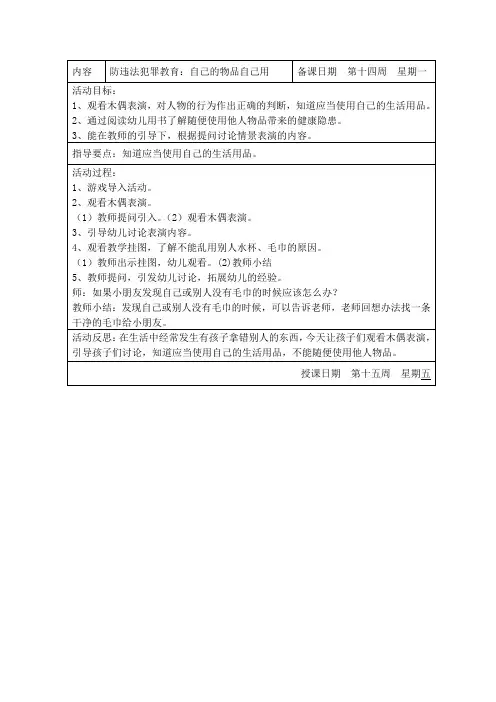 | 内容 | 防违法犯罪教育：自己的物品自己用 | 备课日期　第十四周　星期一 |
|---|---|---|

活动目标：
1、观看木偶表演，对人物的行为作出正确的判断，知道应当使用自己的生活用品。
2、通过阅读幼儿用书了解随便使用他人物品带来的健康隐患。
3、能在教师的引导下，根据提问讨论情景表演的内容。

指导要点：知道应当使用自己的生活用品。

活动过程：
1、游戏导入活动。
2、观看木偶表演。
（1）教师提问引入。（2）观看木偶表演。
3、引导幼儿讨论表演内容。
4、观看教学挂图，了解不能乱用别人水杯、毛巾的原因。
（1）教师出示挂图，幼儿观看。(2)教师小结
5、教师提问，引发幼儿讨论，拓展幼儿的经验。
师：如果小朋友发现自己或别人没有毛巾的时候应该怎么办?
教师小结：发现自己或别人没有毛巾的时候，可以告诉老师，老师回想办法找一条干净的毛巾给小朋友。

活动反思：在生活中经常发生有孩子拿错别人的东西，今天让孩子们观看木偶表演，引导孩子们讨论，知道应当使用自己的生活用品，不能随便使用他人物品。

授课日期　第十五周　星期五